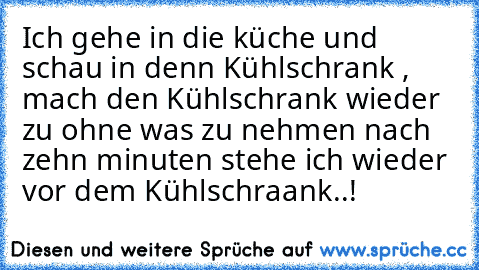 Ich gehe in die küche und schau in denn Kühlschrank , mach den Kühlschrank wieder zu ohne was zu nehmen nach zehn minuten stehe ich wieder vor dem Kühlschraank..!

Diesen und weitere Sprüche auf www.sprüche.cc